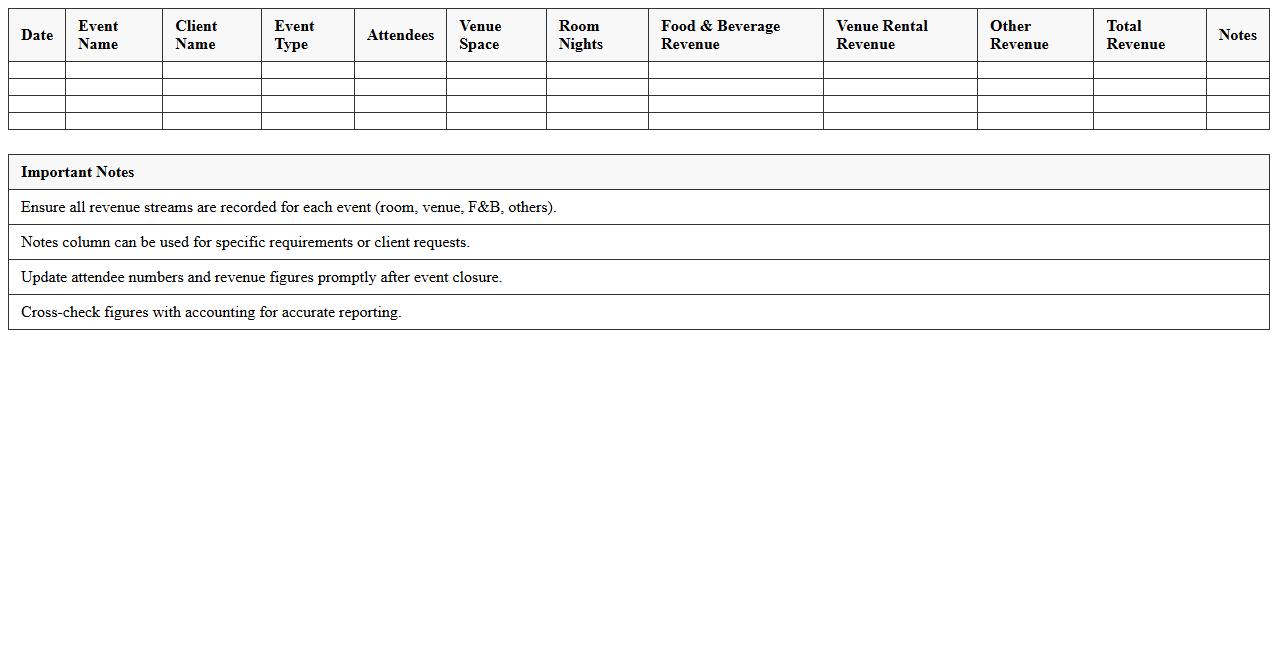 | Date | Event Name | Client Name | Event Type | Attendees | Venue Space | Room Nights | Food & Beverage Revenue | Venue Rental Revenue | Other Revenue | Total Revenue | Notes |
|---|---|---|---|---|---|---|---|---|---|---|---|
| | | | | | | | | | | | |
| | | | | | | | | | | | |
| | | | | | | | | | | | |
| | | | | | | | | | | | |

| Important Notes |
|---|
| Ensure all revenue streams are recorded for each event (room, venue, F&B, others). |
| Notes column can be used for specific requirements or client requests. |
| Update attendee numbers and revenue figures promptly after event closure. |
| Cross-check figures with accounting for accurate reporting. |